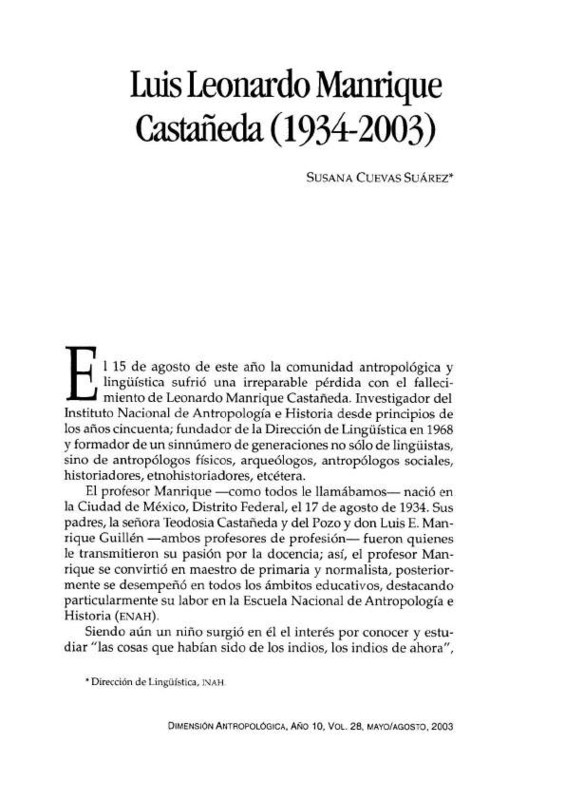 Luis Leonardo Manrique Castañeda (1934-2003)

SUSANA CUEVAS SUÁREZ*

El 15 de agosto de este año la comunidad antropológica y lingüística sufrió una irreparable pérdida con el fallecimiento de Leonardo Manrique Castañeda. Investigador del Instituto Nacional de Antropología e Historia desde principios de los años cincuenta; fundador de la Dirección de Lingüística en 1968 y formador de un sinnúmero de generaciones no sólo de lingüistas, sino de antropólogos físicos, arqueólogos, antropólogos sociales, historiadores, etnohistoriadores, etcétera.

El profesor Manrique —como todos le llamábamos— nació en la Ciudad de México, Distrito Federal, el 17 de agosto de 1934. Sus padres, la señora Teodosia Castañeda y del Pozo y don Luis E. Manrique Guillén —ambos profesores de profesión— fueron quienes le transmitieron su pasión por la docencia; así, el profesor Manrique se convirtió en maestro de primaria y normalista, posteriormente se desempeñó en todos los ámbitos educativos, destacando particularmente su labor en la Escuela Nacional de Antropología e Historia (ENAH).

Siendo aún un niño surgió en él el interés por conocer y estudiar "las cosas que habían sido de los indios, los indios de ahora",

* Dirección de Lingüística, INAH.

DIMENSIÓN ANTROPOLÓGICA, AÑO 10, VOL. 28, MAYO/AGOSTO, 2003